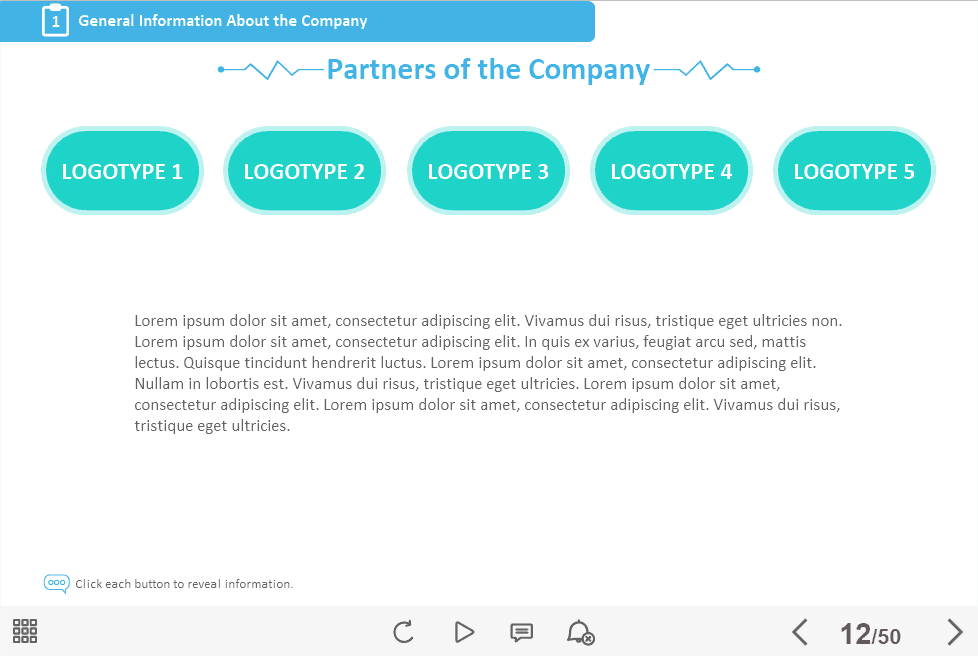 1 General Information About the Company

Partners of the Company

LOGOTYPE 1

LOGOTYPE 2

LOGOTYPE 3

LOGOTYPE 4

LOGOTYPE 5

Lorem ipsum dolor sit amet, consectetur adipiscing elit. Vivamus dui risus, tristique eget ultricies non. Lorem ipsum dolor sit amet, consectetur adipiscing elit. In quis ex varius, feugiat arcu sed, mattis lectus. Quisque tincidunt hendrerit luctus. Lorem ipsum dolor sit amet, consectetur adipiscing elit. Nullam in lobortis est. Vivamus dui risus, tristique eget ultricies. Lorem ipsum dolor sit amet, consectetur adipiscing elit. Lorem ipsum dolor sit amet, consectetur adipiscing elit. Vivamus dui risus, tristique eget ultricies.

Click each button to reveal information.

12/50